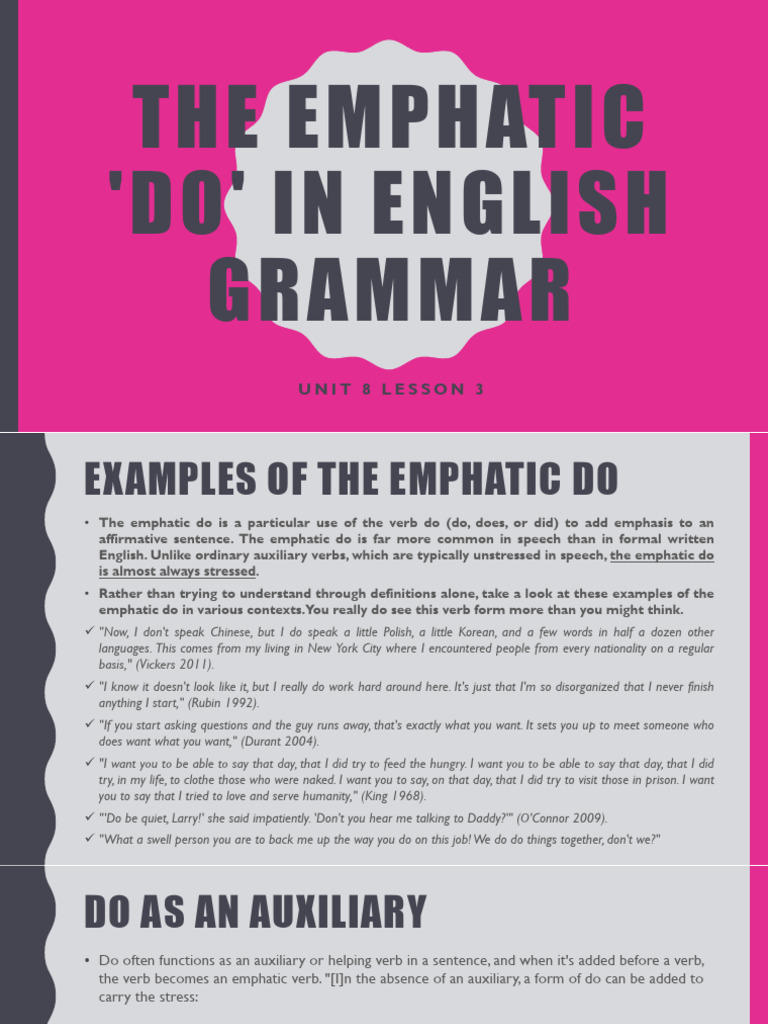 THE EMPHATIC 'DO' IN ENGLISH GRAMMAR

UNIT 8 LESSON 3

EXAMPLES OF THE EMPHATIC DO

• The emphatic do is a particular use of the verb do (do, does, or did) to add emphasis to an affirmative sentence. The emphatic do is far more common in speech than in formal written English. Unlike ordinary auxiliary verbs, which are typically unstressed in speech, the emphatic do is almost always stressed.

• Rather than trying to understand through definitions alone, take a look at these examples of the emphatic do in various contexts.You really do see this verb form more than you might think.

✓ "Now, I don't speak Chinese, but I do speak a little Polish, a little Korean, and a few words in half a dozen other languages. This comes from my living in New York City where I encountered people from every nationality on a regular basis," (Vickers 2011).

✓ "I know it doesn't look like it, but I really do work hard around here. It's just that I'm so disorganized that I never finish anything I start," (Rubin 1992).

✓ "If you start asking questions and the guy runs away, that's exactly what you want. It sets you up to meet someone who does want what you want," (Durant 2004).

✓ "I want you to be able to say that day, that I did try to feed the hungry. I want you to be able to say that day, that I did try, in my life, to clothe those who were naked. I want you to say, on that day, that I did try to visit those in prison. I want you to say that I tried to love and serve humanity," (King 1968).

✓ "'Do be quiet, Larry!' she said impatiently. 'Don't you hear me talking to Daddy?'" (O'Connor 2009).

✓ "What a swell person you are to back me up the way you do on this job! We do do things together, don't we?"

DO AS AN AUXILIARY

• Do often functions as an auxiliary or helping verb in a sentence, and when it's added before a verb, the verb becomes an emphatic verb. "[I]n the absence of an auxiliary, a form of do can be added to carry the stress: